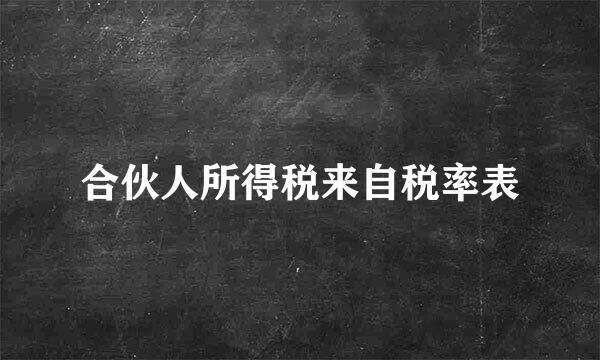 合伙人所得税来自税率表